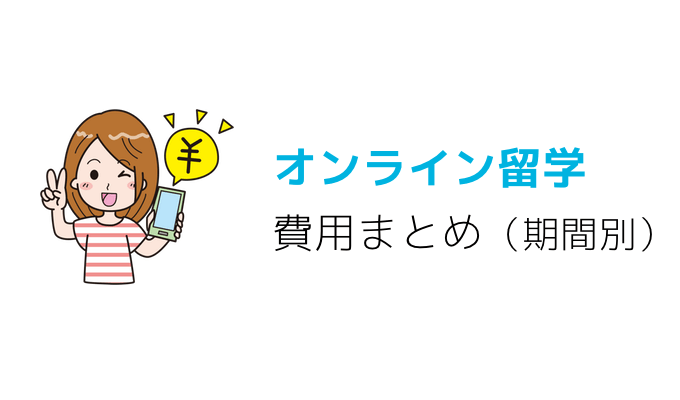 ¥

オンライン留学
費用まとめ（期間別）